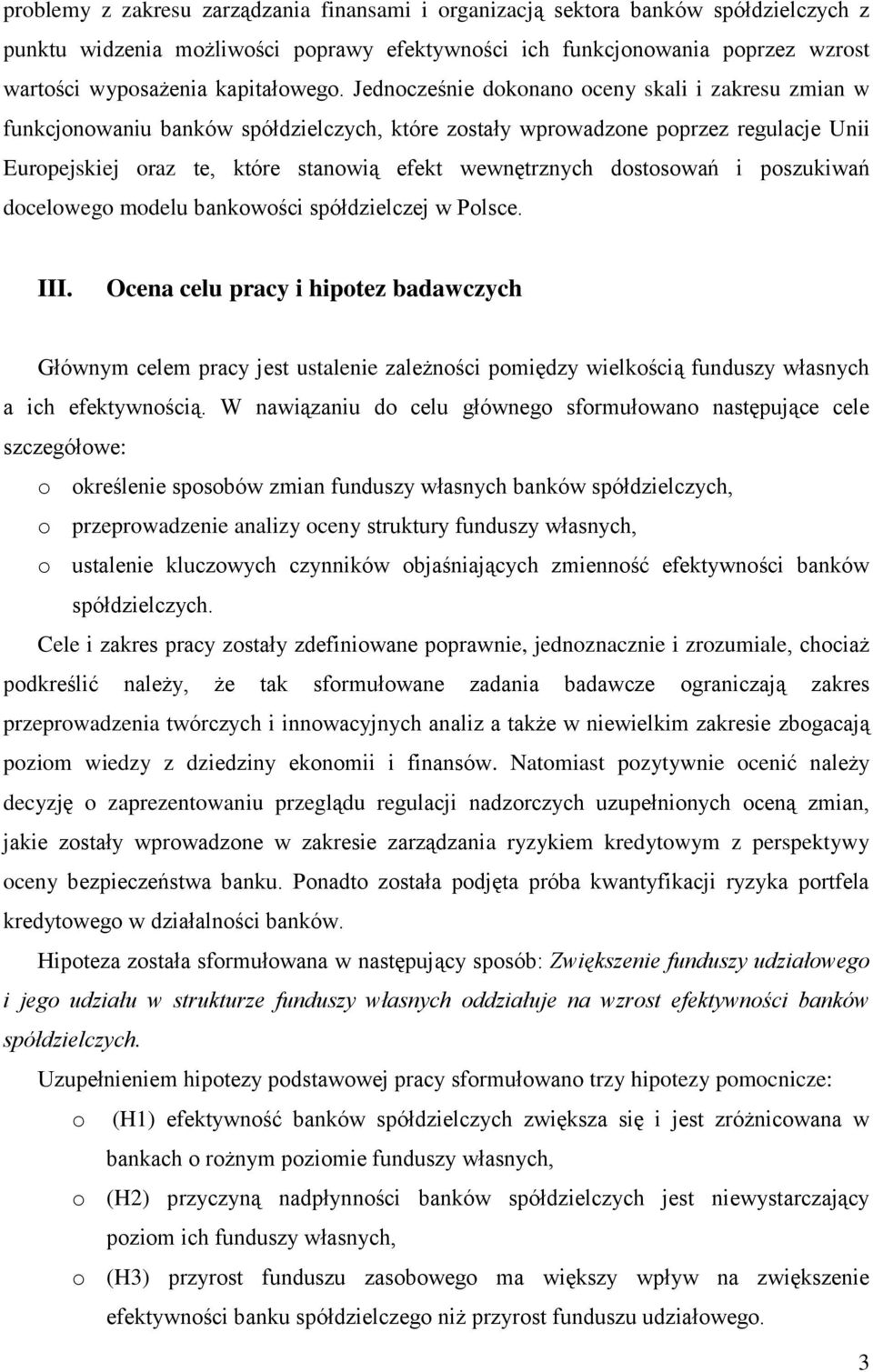 problemy z zakresu zarządzania finansami i organizacją sektora banków spółdzielczych z punktu widzenia możliwości poprawy efektywności ich funkcjonowania poprzez wzrost wartości wyposażenia kapitałowego. Jednocześnie dokonano oceny skali i zakresu zmian w funkcjonowaniu banków spółdzielczych, które zostały wprowadzone poprzez regulacje Unii Europejskiej oraz te, które stanowią efekt wewnętrznych dostosowań i poszukiwań docelowego modelu bankowości spółdzielczej w Polsce.

III. Ocena celu pracy i hipotez badawczych

Głównym celem pracy jest ustalenie zależności pomiędzy wielkością funduszy własnych a ich efektywnością. W nawiązaniu do celu głównego sformułowano następujące cele szczegółowe:

o określenie sposobów zmian funduszy własnych banków spółdzielczych,

o przeprowadzenie analizy oceny struktury funduszy własnych,

o ustalenie kluczowych czynników objaśniających zmienność efektywności banków spółdzielczych.

Cele i zakres pracy zostały zdefiniowane poprawnie, jednoznacznie i zrozumiale, chociaż podkreślić należy, że tak sformułowane zadania badawcze ograniczają zakres przeprowadzenia twórczych i innowacyjnych analiz a także w niewielkim zakresie zbogacają poziom wiedzy z dziedziny ekonomii i finansów. Natomiast pozytywnie ocenić należy decyzję o zaprezentowaniu przeglądu regulacji nadzorczych uzupełnionych oceną zmian, jakie zostały wprowadzone w zakresie zarządzania ryzykiem kredytowym z perspektywy oceny bezpieczeństwa banku. Ponadto została podjęta próba kwantyfikacji ryzyka portfela kredytowego w działalności banków.

Hipoteza została sformułowana w następujący sposób: Zwiększenie funduszy udziałowego i jego udziału w strukturze funduszy własnych oddziałuje na wzrost efektywności banków spółdzielczych.

Uzupełnieniem hipotezy podstawowej pracy sformułowano trzy hipotezy pomocnicze:

o (H1) efektywność banków spółdzielczych zwiększa się i jest zróżnicowana w bankach o rożnym poziomie funduszy własnych,

o (H2) przyczyną nadpłynności banków spółdzielczych jest niewystarczający poziom ich funduszy własnych,

o (H3) przyrost funduszu zasobowego ma większy wpływ na zwiększenie efektywności banku spółdzielczego niż przyrost funduszu udziałowego.

3